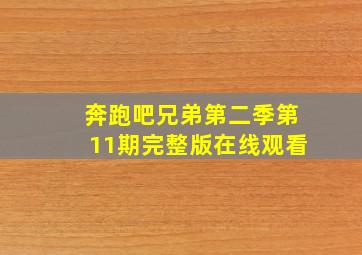 奔跑吧兄弟第二季第11期完整版在线观看